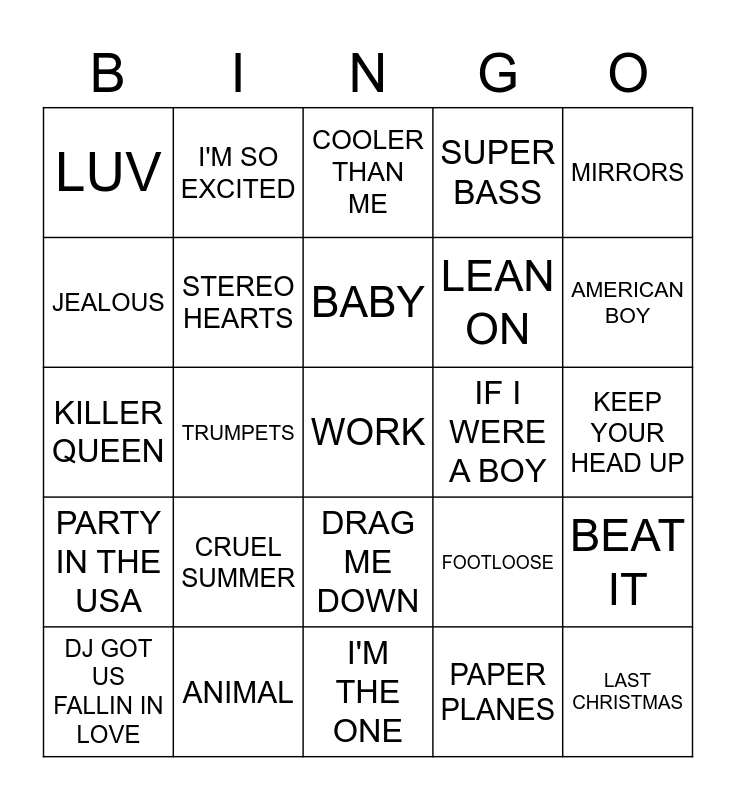 | B | I | N | G | O |
|---|---|---|---|---|
| LUV | I'M SO EXCITED | COOLER THAN ME | SUPER BASS | MIRRORS |
| JEALOUS | STEREO HEARTS | BABY | LEAN ON | AMERICAN BOY |
| KILLER QUEEN | TRUMPETS | WORK | IF I WERE A BOY | KEEP YOUR HEAD UP |
| PARTY IN THE USA | CRUEL SUMMER | DRAG ME DOWN | FOOTLOOSE | BEAT IT |
| DJ GOT US FALLIN IN LOVE | ANIMAL | I'M THE ONE | PAPER PLANES | LAST CHRISTMAS |